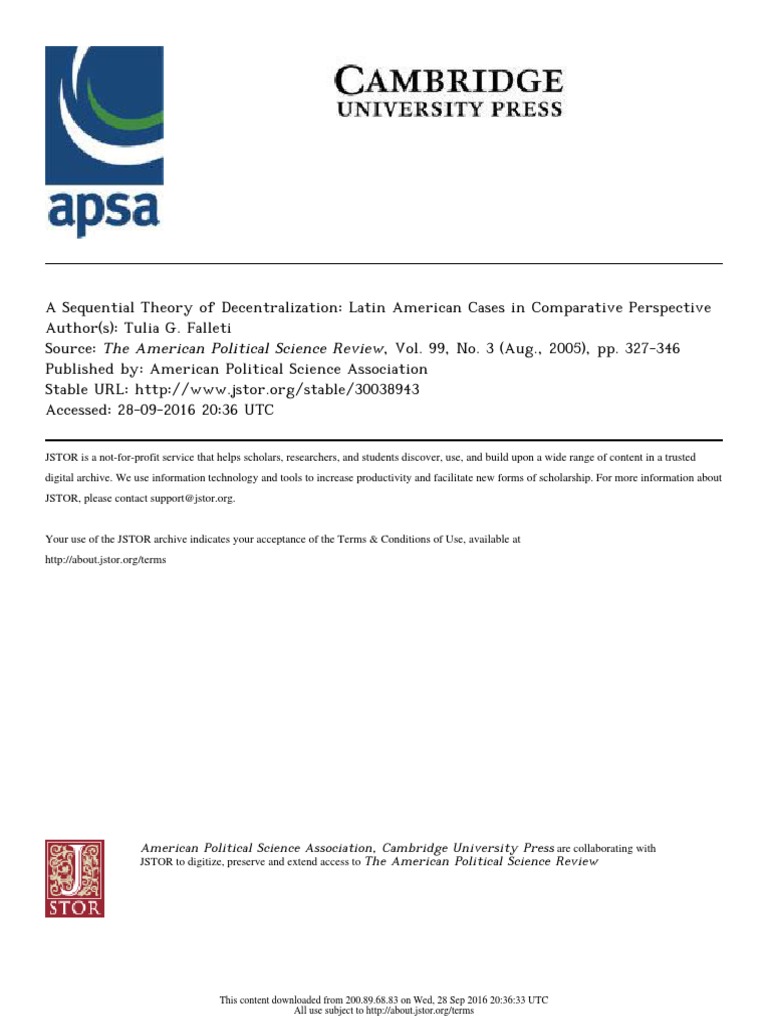 apsa

CAMBRIDGE
UNIVERSITY PRESS

A Sequential Theory of Decentralization: Latin American Cases in Comparative Perspective
Author(s): Tulia G. Falleti
Source: The American Political Science Review, Vol. 99, No. 3 (Aug., 2005), pp. 327-346
Published by: American Political Science Association
Stable URL: http://www.jstor.org/stable/30038943
Accessed: 28-09-2016 20:36 UTC

JSTOR is a not-for-profit service that helps scholars, researchers, and students discover, use, and build upon a wide range of content in a trusted digital archive. We use information technology and tools to increase productivity and facilitate new forms of scholarship. For more information about JSTOR, please contact support@jstor.org.

Your use of the JSTOR archive indicates your acceptance of the Terms & Conditions of Use, available at http://about.jstor.org/terms

JSTOR

American Political Science Association, Cambridge University Press are collaborating with JSTOR to digitize, preserve and extend access to The American Political Science Review

This content downloaded from 200.89.68.83 on Wed, 28 Sep 2016 20:36:33 UTC
All use subject to http://about.jstor.org/terms